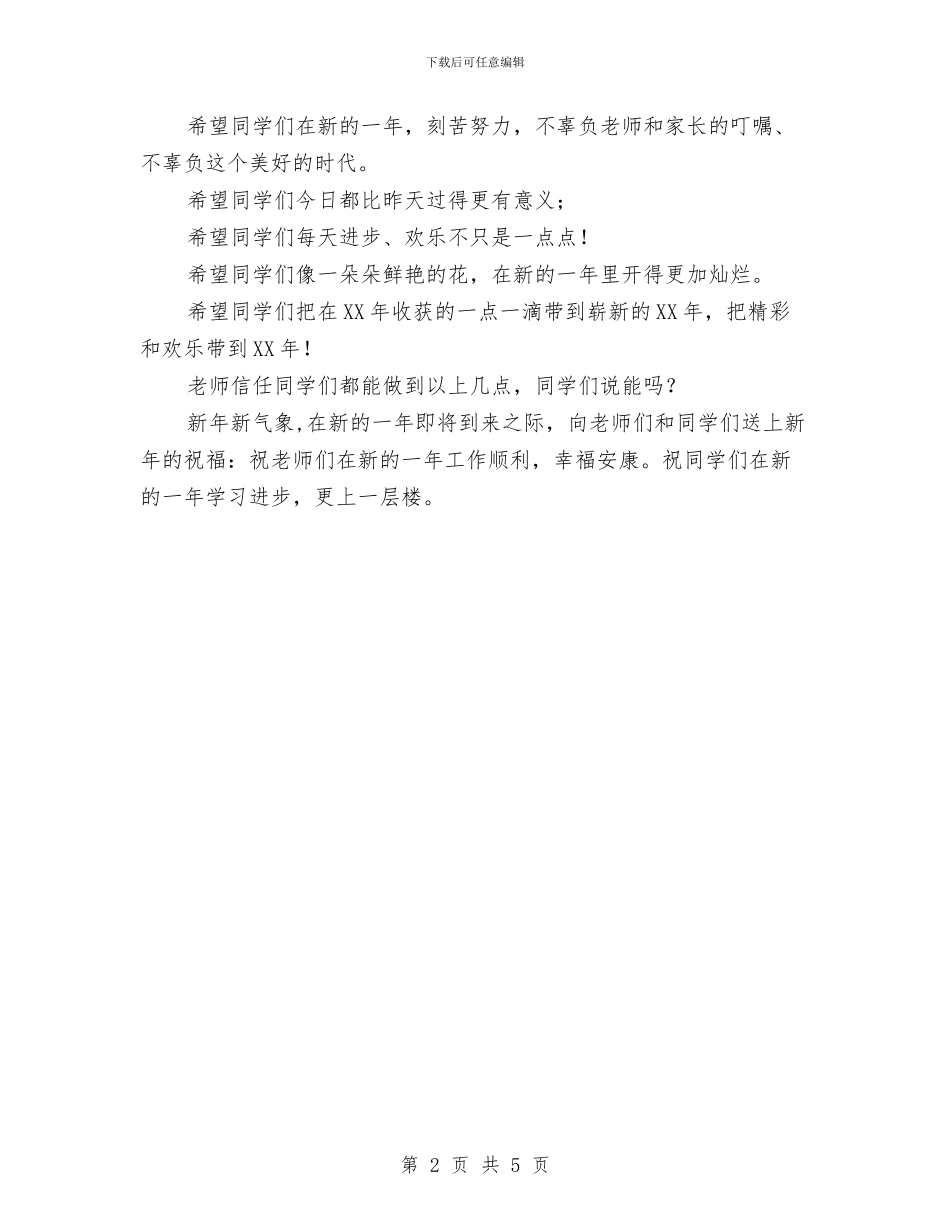 下载后可任意编辑

希望同学们在新的一年，刻苦努力，不辜负老师和家长的叮嘱、不辜负这个美好的时代。

希望同学们今日都比昨天过得更有意义；

希望同学们每天进步、欢乐不只是一点点！

希望同学们像一朵朵鲜艳的花，在新的一年里开得更加灿烂。

希望同学们把在XX年收获的一点一滴带到崭新的XX年，把精彩和欢乐带到XX年！

老师信任同学们都能做到以上几点，同学们说能吗？

新年新气象，在新的一年即将到来之际，向老师们和同学们送上新年的祝福：祝老师们在新的一年工作顺利，幸福安康。祝同学们在新的一年学习进步，更上一层楼。

第 2 页 共 5 页